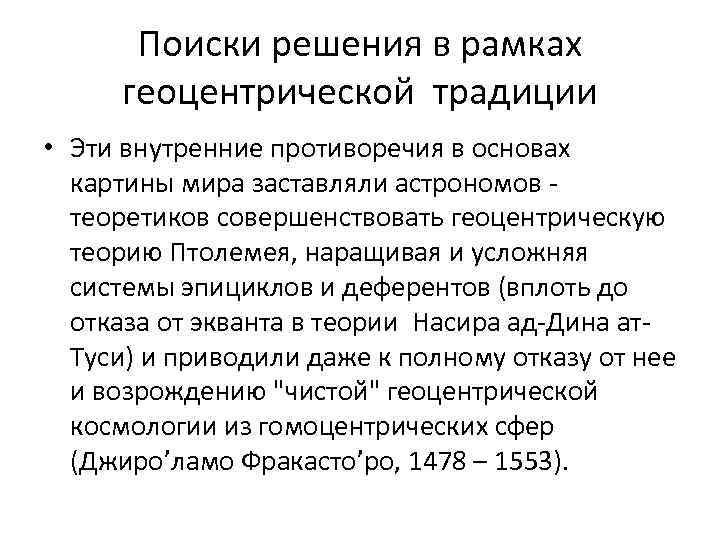 Поиски решения в рамках геоцентрической традиции

• Эти внутренние противоречия в основах картины мира заставляли астрономов - теоретиков совершенствовать геоцентрическую теорию Птолемея, наращивая и усложняя системы эпициклов и деферентов (вплоть до отказа от экванта в теории Насира ад-Дина ат-Туси) и приводили даже к полному отказу от нее и возрождению "чистой" геоцентрической космологии из гомоцентрических сфер (Джиро’ламо Фракасто’ро, 1478 – 1553).